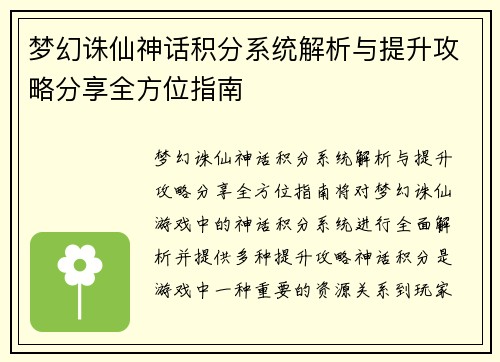 梦幻诛仙神话积分系统解析与提升攻略分享全方位指南

梦幻诛仙神话积分系统解析与提升攻略分享全方位指南将对梦幻诛仙游戏中的神话积分系统进行全面解析并提供多种提升攻略神话积分是游戏中一种重要的资源关系到玩家